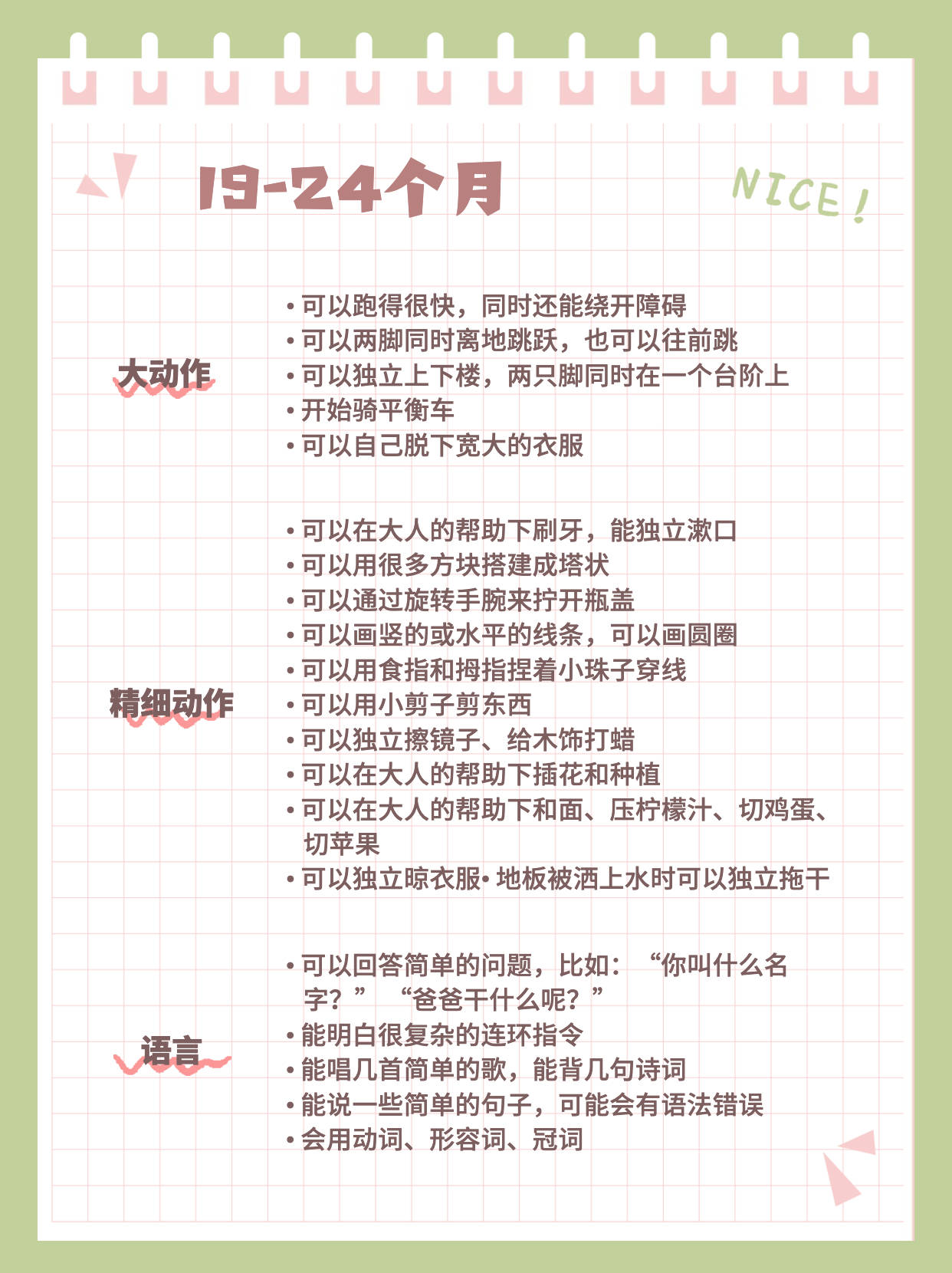 19-24个月

NICE!

大动作

• 可以跑得很快，同时还能绕开障碍
• 可以两脚同时离地跳跃，也可以往前跳
• 可以独立上下楼，两只脚同时在一个台阶上
• 开始骑平衡车
• 可以自己脱下宽大的衣服

精细动作

• 可以在大人的帮助下刷牙，能独立漱口
• 可以用很多方块搭建成塔状
• 可以通过旋转手腕来拧开瓶盖
• 可以画竖的或水平的线条，可以画圆圈
• 可以用食指和拇指捏着小珠子穿线
• 可以用小剪子剪东西
• 可以独立擦镜子、给木饰打蜡
• 可以在大人的帮助下插花和种植
• 可以在大人的帮助下和面、压柠檬汁、切鸡蛋、切苹果
• 可以独立晾衣服• 地板被洒上水时可以独立拖干

语言

• 可以回答简单的问题，比如：“你叫什么名字？”“爸爸干什么呢？”
• 能明白很复杂的连环指令
• 能唱几首简单的歌，能背几句诗词
• 能说一些简单的句子，可能会有语法错误
• 会用动词、形容词、冠词